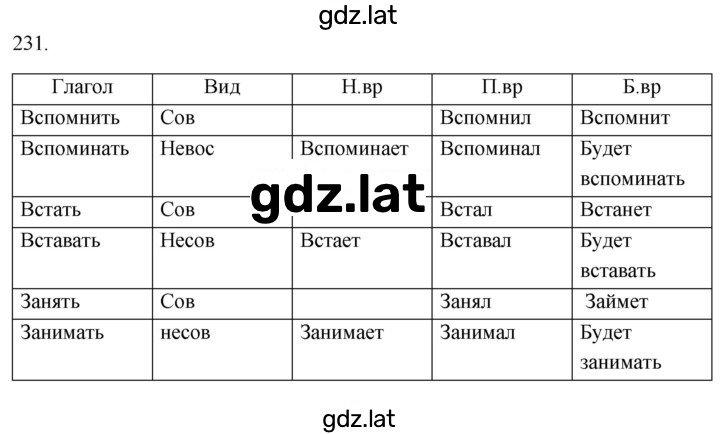 gdz.lat

231.

| Глагол | Вид | Н.вр | П.вр | Б.вр |
|---|---|---|---|---|
| Вспомнить | Сов | | Вспомнил | Вспомнит |
| Вспоминать | Невос | Вспоминает | Вспоминал | Будет вспоминать |
| Встать | Сов | | Встал | Встанет |
| Вставать | Несов | Встает | Вставал | Будет вставать |
| Занять | Сов | | Занял | Займет |
| Занимать | несов | Занимает | Занимал | Будет занимать |

gdz.lat

gdz.lat